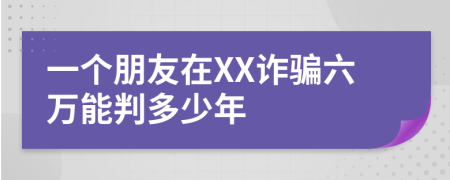 一个朋友在XX诈骗六万能判多少年